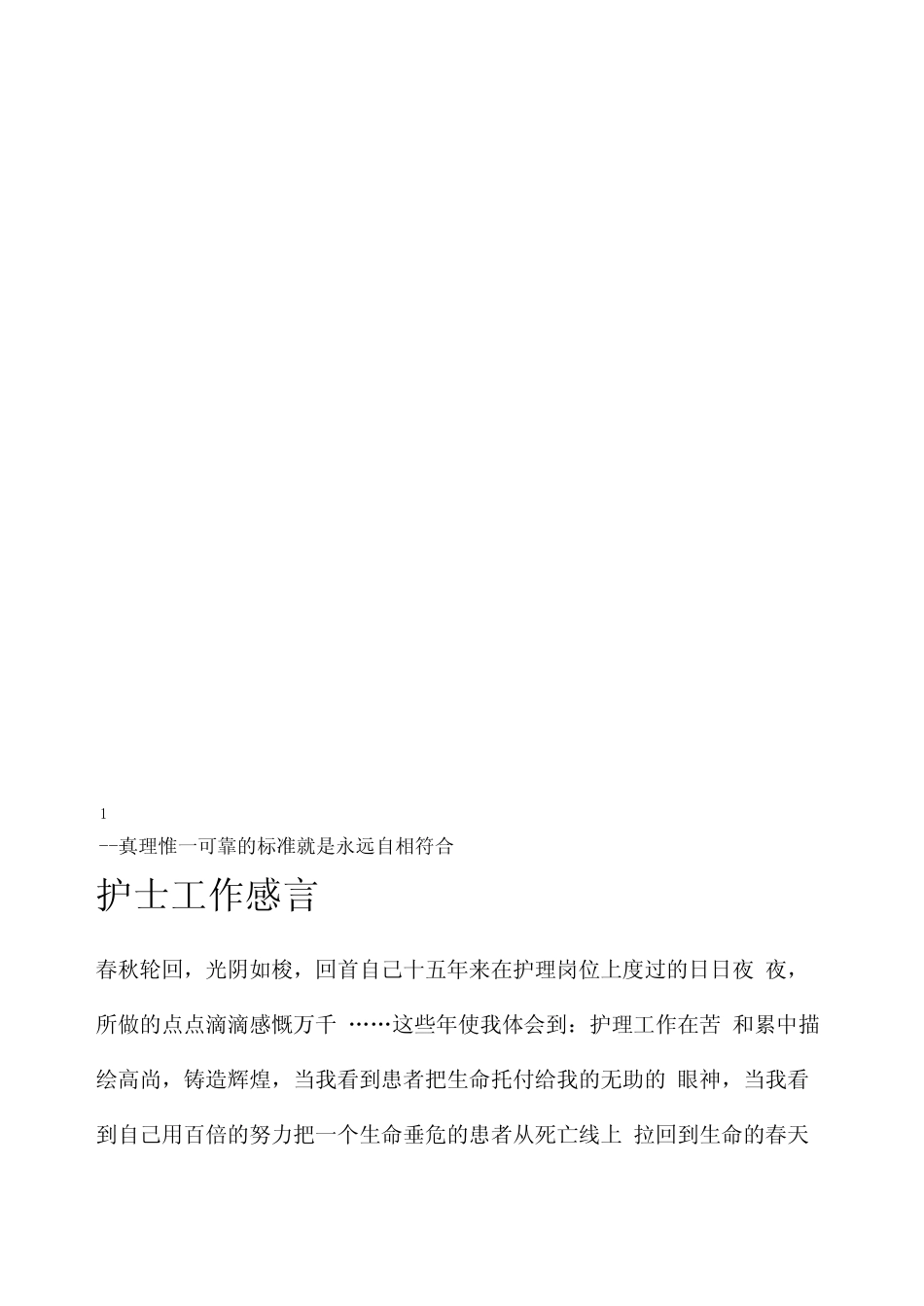 1
--真理惟一可靠的标准就是永远自相符合

护士工作感言

春秋轮回，光阴如梭，回首自己十五年来在护理岗位上度过的日日夜 夜，所做的点点滴滴感慨万千 ……这些年使我体会到：护理工作在苦 和累中描绘高尚，铸造辉煌，当我看到患者把生命托付给我的无助的 眼神，当我看到自己用百倍的努力把一个生命垂危的患者从死亡线上 拉回到生命的春天